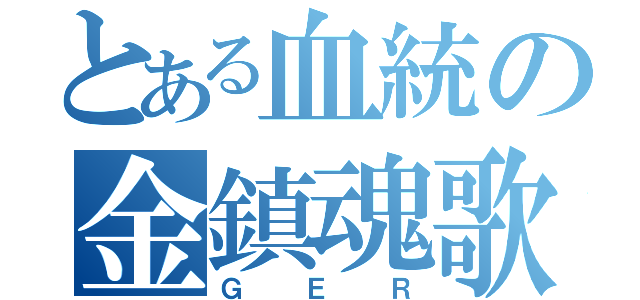 とある血統の
金鎮魂歌
ＧＥＲ